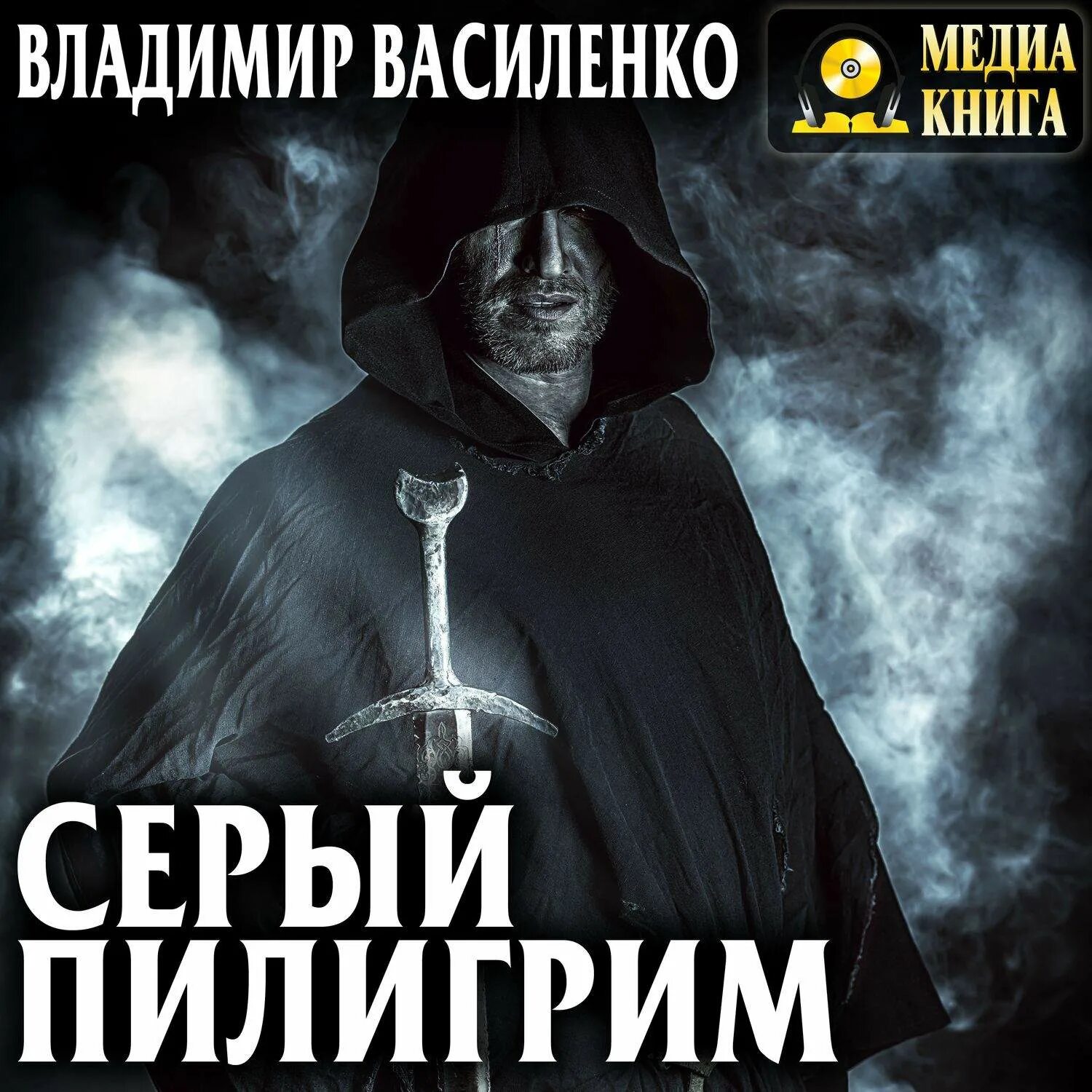 ВЛАДИМИР ВАСИЛЕНКО

МЕДИА КНИГА

СЕРЫЙ ПИЛИГРИМ